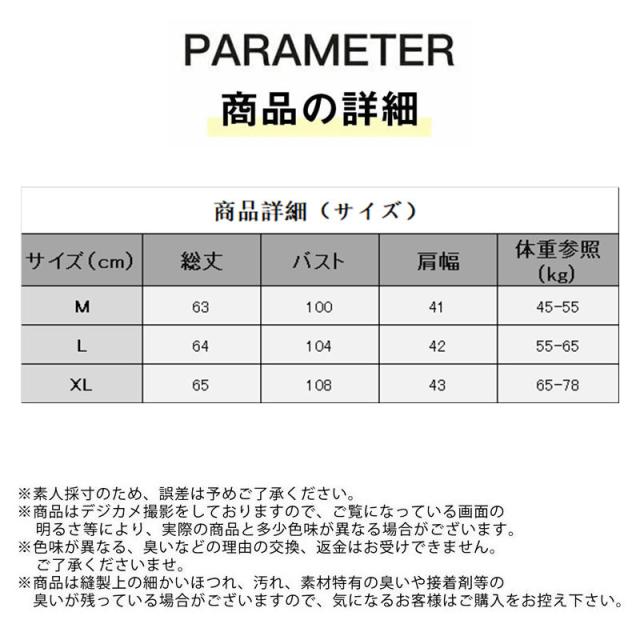 PARAMETER
商品の詳細

商品詳細（サイズ）

| サイズ（cm） | 総丈 | バスト | 肩幅 | 体重参照（kg） |
|---|---|---|---|---|
| M | 63 | 100 | 41 | 45-55 |
| L | 64 | 104 | 42 | 55-65 |
| XL | 65 | 108 | 43 | 65-78 |

※素人採寸のため、誤差は予めご了承ください。
※商品はデジカメ撮影をしておりますので、ご覧になっている画面の明るさ等により、実際の商品と多少色味が異なる場合がございます。
※色味が異なる、臭いなどの理由の交換、返金はお受けできません。ご了承くださいませ。
※商品は縫製上の細かいほつれ、汚れ、素材特有の臭いや接着剤等の臭いが残っている場合がございますので、気になるお客様はご購入をお控え下さい。